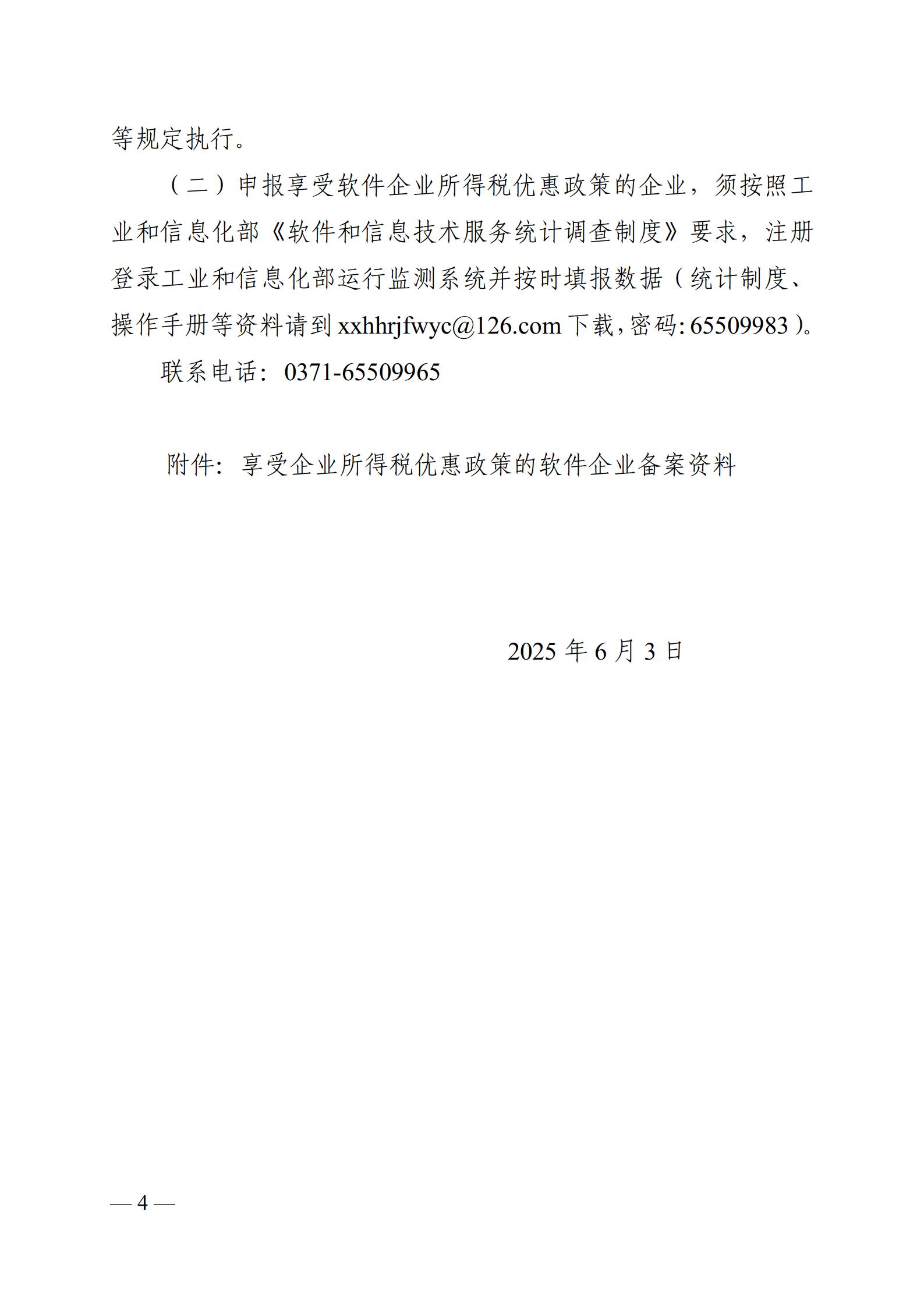 等规定执行。

（二）申报享受软件企业所得税优惠政策的企业，须按照工业和信息化部《软件和信息技术服务统计调查制度》要求，注册登录工业和信息化部运行监测系统并按时填报数据（统计制度、操作手册等资料请到 xxhhrjfwyc@126.com 下载，密码：65509983）。

联系电话：0371-65509965

附件：享受企业所得税优惠政策的软件企业备案资料

2025 年 6 月 3 日

— 4 —